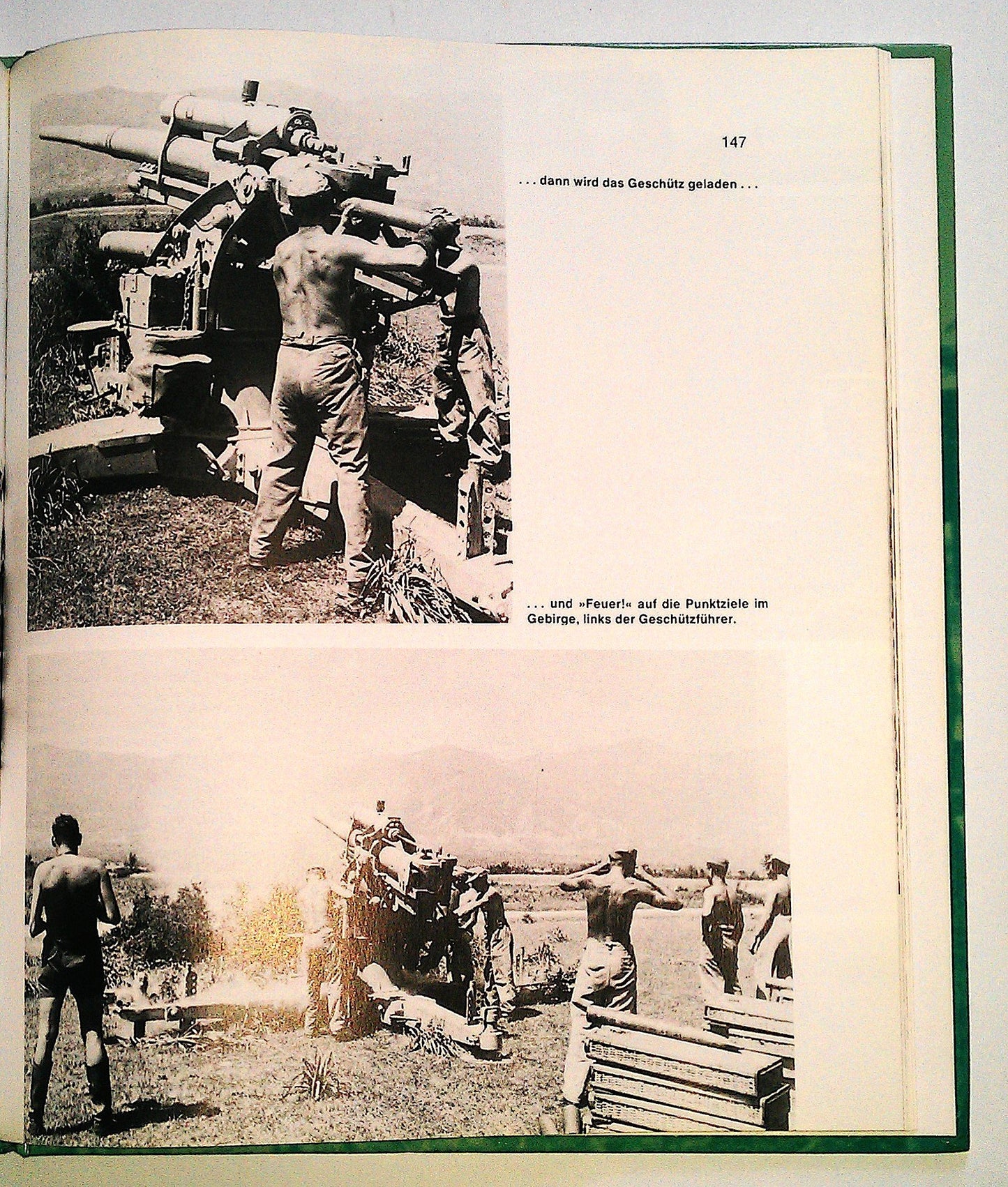 147

. . . dann wird das Geschütz geladen . . .

. . . und »Feuer!« auf die Punktziele im Gebirge, links der Geschützführer.